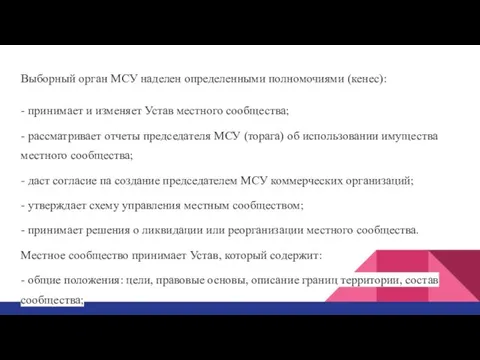 Выборный орган МСУ наделен определенными полномочиями (кенес):

- принимает и изменяет Устав местного сообщества;

- рассматривает отчеты председателя МСУ (торага) об использовании имущества местного сообщества;

- дает согласие на создание председателем МСУ коммерческих организаций;

- утверждает схему управления местным сообществом;

- принимает решения о ликвидации или реорганизации местного сообщества.

Местное сообщество принимает Устав, который содержит:

- общие положения: цели, правовые основы, описание границ территории, состав сообщества;